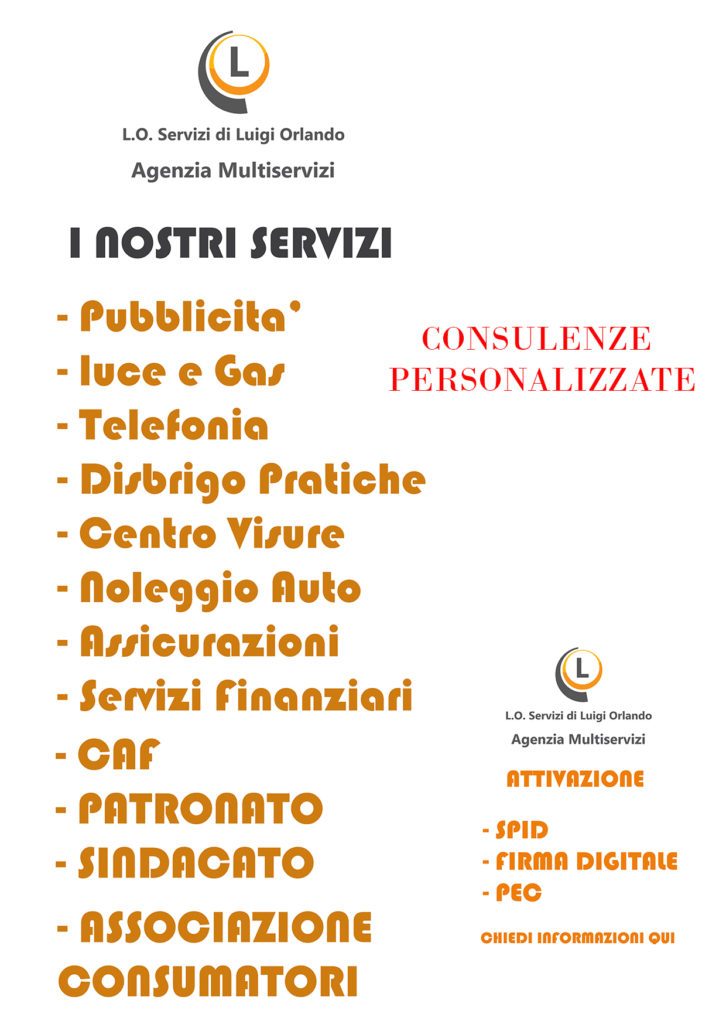 L

L.O. Servizi di Luigi Orlando

Agenzia Multiservizi

I NOSTRI SERVIZI

- Pubblicita'
- luce e Gas
- Telefonia
- Disbrigo Pratiche
- Centro Visure
- Noleggio Auto
- Assicurazioni
- Servizi Finanziari
- CAF
- PATRONATO
- SINDACATO
- ASSOCIAZIONE CONSUMATORI

CONSULENZE PERSONALIZZATE

L

L.O. Servizi di Luigi Orlando

Agenzia Multiservizi

ATTIVAZIONE

- SPID
- FIRMA DIGITALE
- PEC

CHIEDI INFORMAZIONI QUI